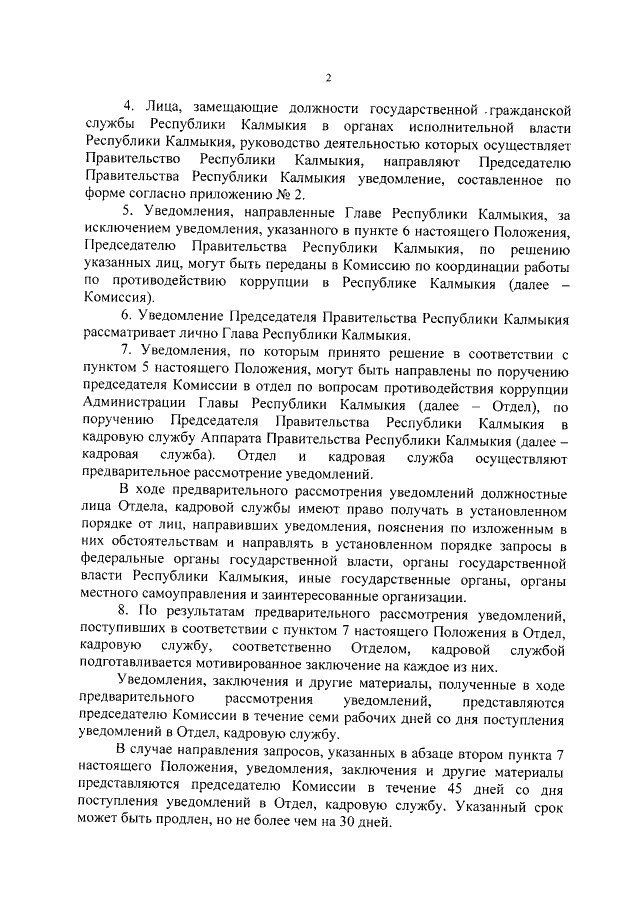 2

4. Лица, замещающие должности государственной гражданской службы Республики Калмыкия в органах исполнительной власти Республики Калмыкия, руководство деятельностью которых осуществляет Правительство Республики Калмыкия, направляют Председателю Правительства Республики Калмыкия уведомление, составленное по форме согласно приложению № 2.

5. Уведомления, направленные Главе Республики Калмыкия, за исключением уведомления, указанного в пункте 6 настоящего Положения, Председателю Правительства Республики Калмыкия, по решению указанных лиц, могут быть переданы в Комиссию по координации работы по противодействию коррупции в Республике Калмыкия (далее – Комиссия).

6. Уведомление Председателя Правительства Республики Калмыкия рассматривает лично Глава Республики Калмыкия.

7. Уведомления, по которым принято решение в соответствии с пунктом 5 настоящего Положения, могут быть направлены по поручению председателя Комиссии в отдел по вопросам противодействия коррупции Администрации Главы Республики Калмыкия (далее – Отдел), по поручению Председателя Правительства Республики Калмыкия в кадровую службу Аппарата Правительства Республики Калмыкия (далее – кадровая служба). Отдел и кадровая служба осуществляют предварительное рассмотрение уведомлений.

В ходе предварительного рассмотрения уведомлений должностные лица Отдела, кадровой службы имеют право получать в установленном порядке от лиц, направивших уведомления, пояснения по изложенным в них обстоятельствам и направлять в установленном порядке запросы в федеральные органы государственной власти, органы государственной власти Республики Калмыкия, иные государственные органы, органы местного самоуправления и заинтересованные организации.

8. По результатам предварительного рассмотрения уведомлений, поступивших в соответствии с пунктом 7 настоящего Положения в Отдел, кадровую службу, соответственно Отделом, кадровой службой подготавливается мотивированное заключение на каждое из них.

Уведомления, заключения и другие материалы, полученные в ходе предварительного рассмотрения уведомлений, представляются председателю Комиссии в течение семи рабочих дней со дня поступления уведомлений в Отдел, кадровую службу.

В случае направления запросов, указанных в абзаце втором пункта 7 настоящего Положения, уведомления, заключения и другие материалы представляются председателю Комиссии в течение 45 дней со дня поступления уведомлений в Отдел, кадровую службу. Указанный срок может быть продлен, но не более чем на 30 дней.